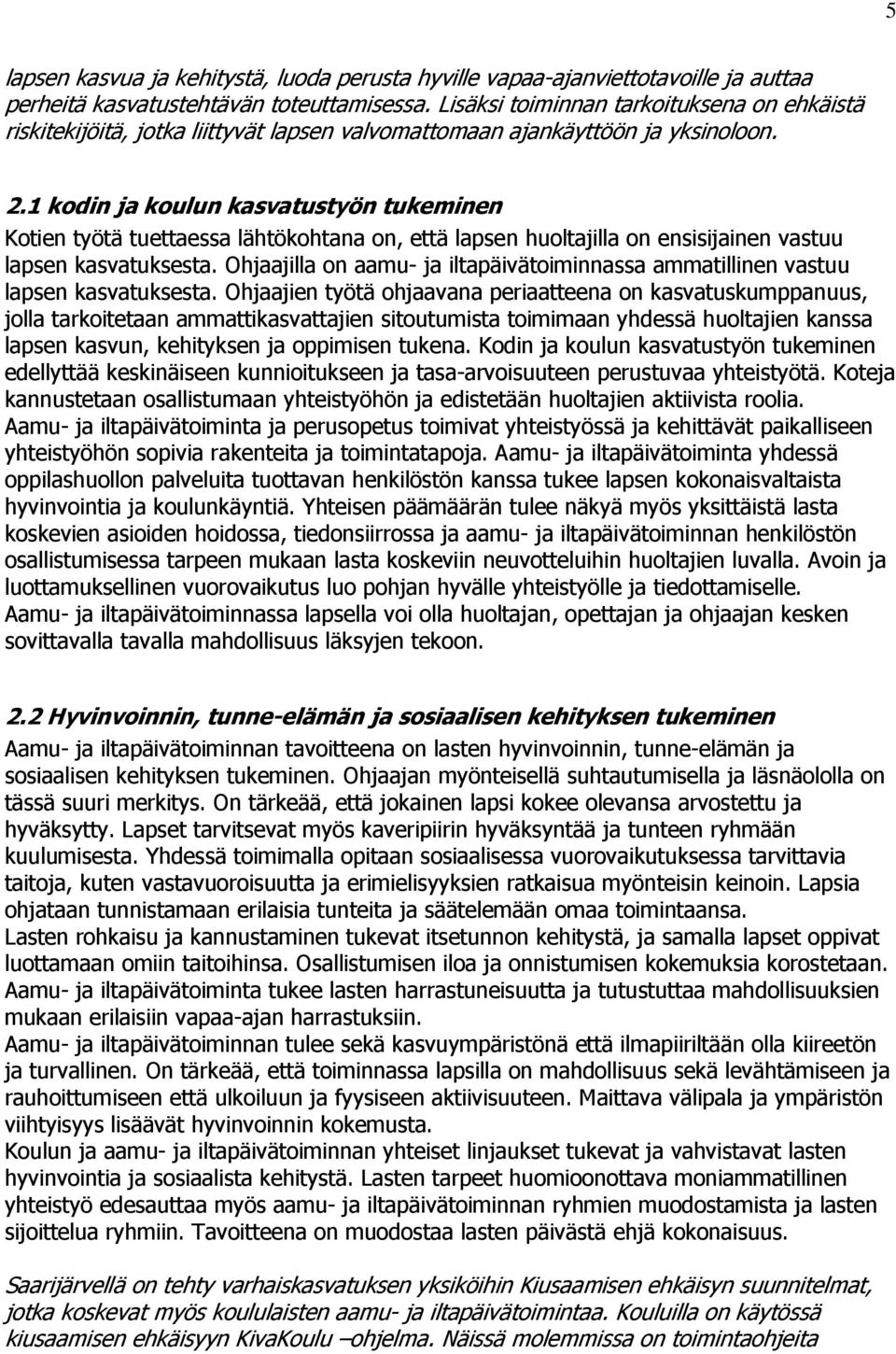 5

lapsen kasvua ja kehitystä, luoda perusta hyville vapaa-ajanviettotavoille ja auttaa perheitä kasvatustehtävän toteuttamisessa. Lisäksi toiminnan tarkoituksena on ehkäistä riskitekijöitä, jotka liittyvät lapsen valvomattomaan ajankäyttöön ja yksinoloon.

2.1 kodin ja koulun kasvatustyön tukeminen
Kotien työtä tuettaessa lähtökohtana on, että lapsen huoltajilla on ensisijainen vastuu lapsen kasvatuksesta. Ohjaajilla on aamu- ja iltapäivätoiminnassa ammatillinen vastuu lapsen kasvatuksesta. Ohjaajien työtä ohjaavana periaatteena on kasvatuskumppanuus, jolla tarkoitetaan ammattikasvattajien sitoutumista toimimaan yhdessä huoltajien kanssa lapsen kasvun, kehityksen ja oppimisen tukena. Kodin ja koulun kasvatustyön tukeminen edellyttää keskinäiseen kunnioitukseen ja tasa-arvoisuuteen perustuvaa yhteistyötä. Koteja kannustetaan osallistumaan yhteistyöhön ja edistetään huoltajien aktiivista roolia.
Aamu- ja iltapäivätoiminta ja perusopetus toimivat yhteistyössä ja kehittävät paikalliseen yhteistyöhön sopivia rakenteita ja toimintatapoja. Aamu- ja iltapäivätoiminta yhdessä oppilashuollon palveluita tuottavan henkilöstön kanssa tukee lapsen kokonaisvaltaista hyvinvointia ja koulunkäyntiä. Yhteisen päämäärän tulee näkyä myös yksittäistä lasta koskevien asioiden hoidossa, tiedonsiirrossa ja aamu- ja iltapäivätoiminnan henkilöstön osallistumisessa tarpeen mukaan lasta koskeviin neuvotteluihin huoltajien luvalla. Avoin ja luottamuksellinen vuorovaikutus luo pohjan hyvälle yhteistyölle ja tiedottamiselle.
Aamu- ja iltapäivätoiminnassa lapsella voi olla huoltajan, opettajan ja ohjaajan kesken sovittavalla tavalla mahdollisuus läksyjen tekoon.

2.2 Hyvinvoinnin, tunne-elämän ja sosiaalisen kehityksen tukeminen
Aamu- ja iltapäivätoiminnan tavoitteena on lasten hyvinvoinnin, tunne-elämän ja sosiaalisen kehityksen tukeminen. Ohjaajan myönteisellä suhtautumisella ja läsnäololla on tässä suuri merkitys. On tärkeää, että jokainen lapsi kokee olevansa arvostettu ja hyväksytty. Lapset tarvitsevat myös kaveripiirin hyväksyntää ja tunteen ryhmään kuulumisesta. Yhdessä toimimalla opitaan sosiaalisessa vuorovaikutuksessa tarvittavia taitoja, kuten vastavuoroisuutta ja erimielisyyksien ratkaisua myönteisin keinoin. Lapsia ohjataan tunnistamaan erilaisia tunteita ja säätelemään omaa toimintaansa.
Lasten rohkaisu ja kannustaminen tukevat itsetunnon kehitystä, ja samalla lapset oppivat luottamaan omiin taitoihinsa. Osallistumisen iloa ja onnistumisen kokemuksia korostetaan.
Aamu- ja iltapäivätoiminta tukee lasten harrastuneisuutta ja tutustuttaa mahdollisuuksien mukaan erilaisiin vapaa-ajan harrastuksiin.
Aamu- ja iltapäivätoiminnan tulee sekä kasvuympäristönä että ilmapiiriltään olla kiireetön ja turvallinen. On tärkeää, että toiminnassa lapsilla on mahdollisuus sekä levähtämiseen ja rauhoittumiseen että ulkoiluun ja fyysiseen aktiivisuuteen. Maittava välipala ja ympäristön viihtyisyys lisäävät hyvinvoinnin kokemusta.
Koulun ja aamu- ja iltapäivätoiminnan yhteiset linjaukset tukevat ja vahvistavat lasten hyvinvointia ja sosiaalista kehitystä. Lasten tarpeet huomioonottava moniammatillinen yhteistyö edesauttaa myös aamu- ja iltapäivätoiminnan ryhmien muodostamista ja lasten sijoittelua ryhmiin. Tavoitteena on muodostaa lasten päivästä ehjä kokonaisuus.

Saarijärvellä on tehty varhaiskasvatuksen yksiköihin Kiusaamisen ehkäisyn suunnitelmat, jotka koskevat myös koululaisten aamu- ja iltapäivätoimintaa. Kouluilla on käytössä kiusaamisen ehkäisyyn KivaKoulu –ohjelma. Näissä molemmissa on toimintaohjeita